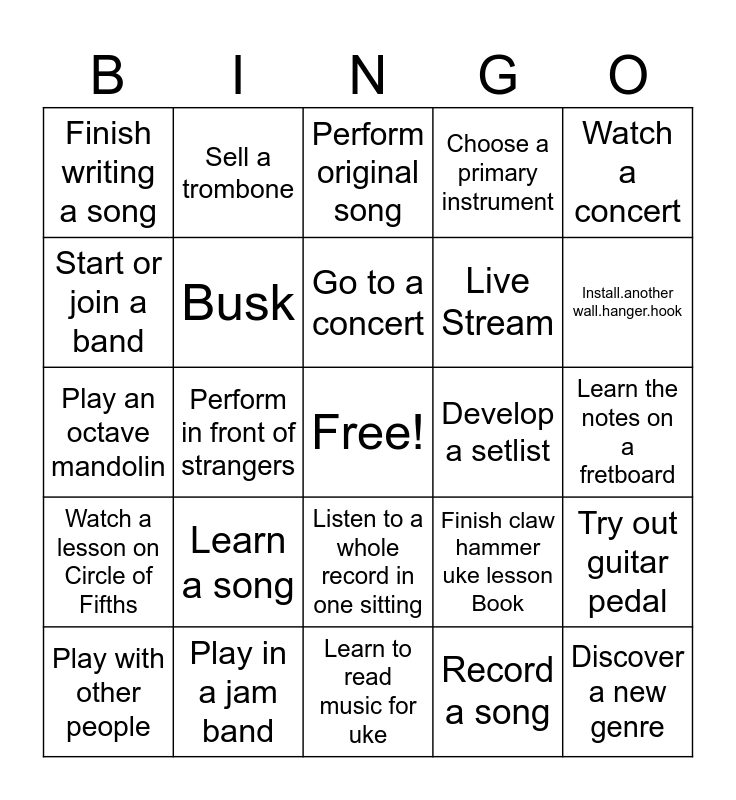 | B | I | N | G | O |
|---|---|---|---|---|
| Finish writing a song | Sell a trombone | Perform original song | Choose a primary instrument | Watch a concert |
| Start or join a band | Busk | Go to a concert | Live Stream | Install.another wall.hanger.hook |
| Play an octave mandolin | Perform in front of strangers | Free! | Develop a setlist | Learn the notes on a fretboard |
| Watch a lesson on Circle of Fifths | Learn a song | Listen to a whole record in one sitting | Finish claw hammer uke lesson Book | Try out guitar pedal |
| Play with other people | Play in a jam band | Learn to read music for uke | Record a song | Discover a new genre |